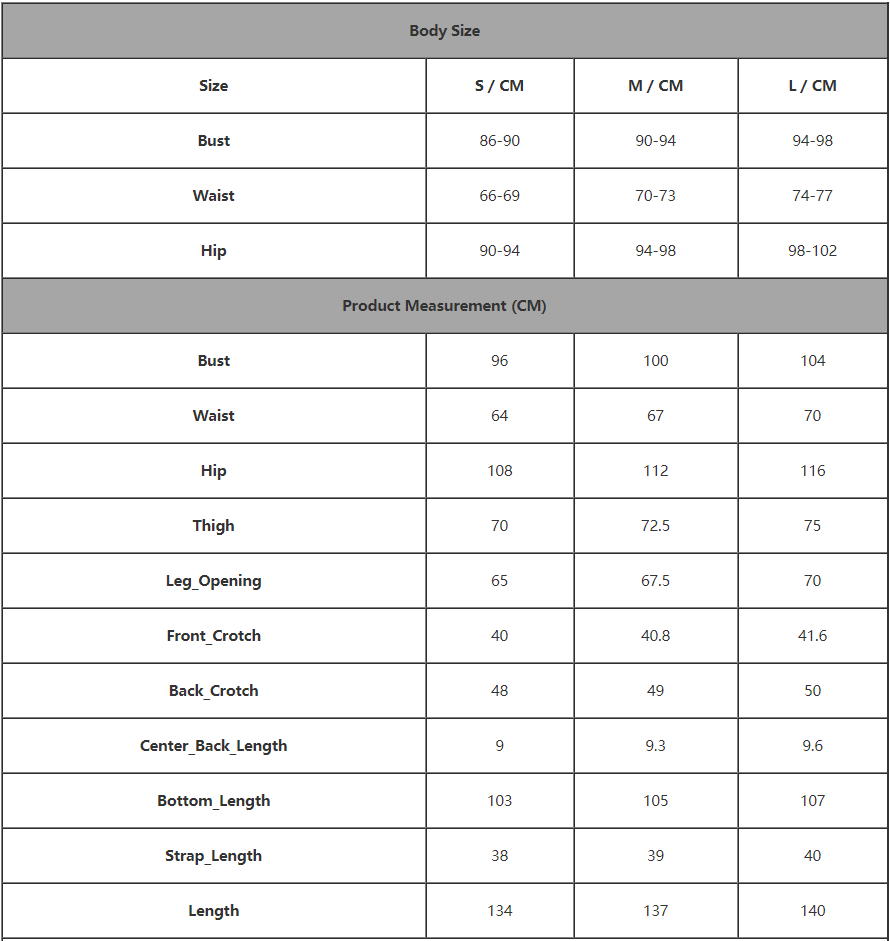 | Body Size | | | |
|---|---|---|---|
| Size | S / CM | M / CM | L / CM |
| Bust | 86-90 | 90-94 | 94-98 |
| Waist | 66-69 | 70-73 | 74-77 |
| Hip | 90-94 | 94-98 | 98-102 |
| Product Measurement (CM) | | | |
| Bust | 96 | 100 | 104 |
| Waist | 64 | 67 | 70 |
| Hip | 108 | 112 | 116 |
| Thigh | 70 | 72.5 | 75 |
| Leg_Opening | 65 | 67.5 | 70 |
| Front_Crotch | 40 | 40.8 | 41.6 |
| Back_Crotch | 48 | 49 | 50 |
| Center_Back_Length | 9 | 9.3 | 9.6 |
| Bottom_Length | 103 | 105 | 107 |
| Strap_Length | 38 | 39 | 40 |
| Length | 134 | 137 | 140 |